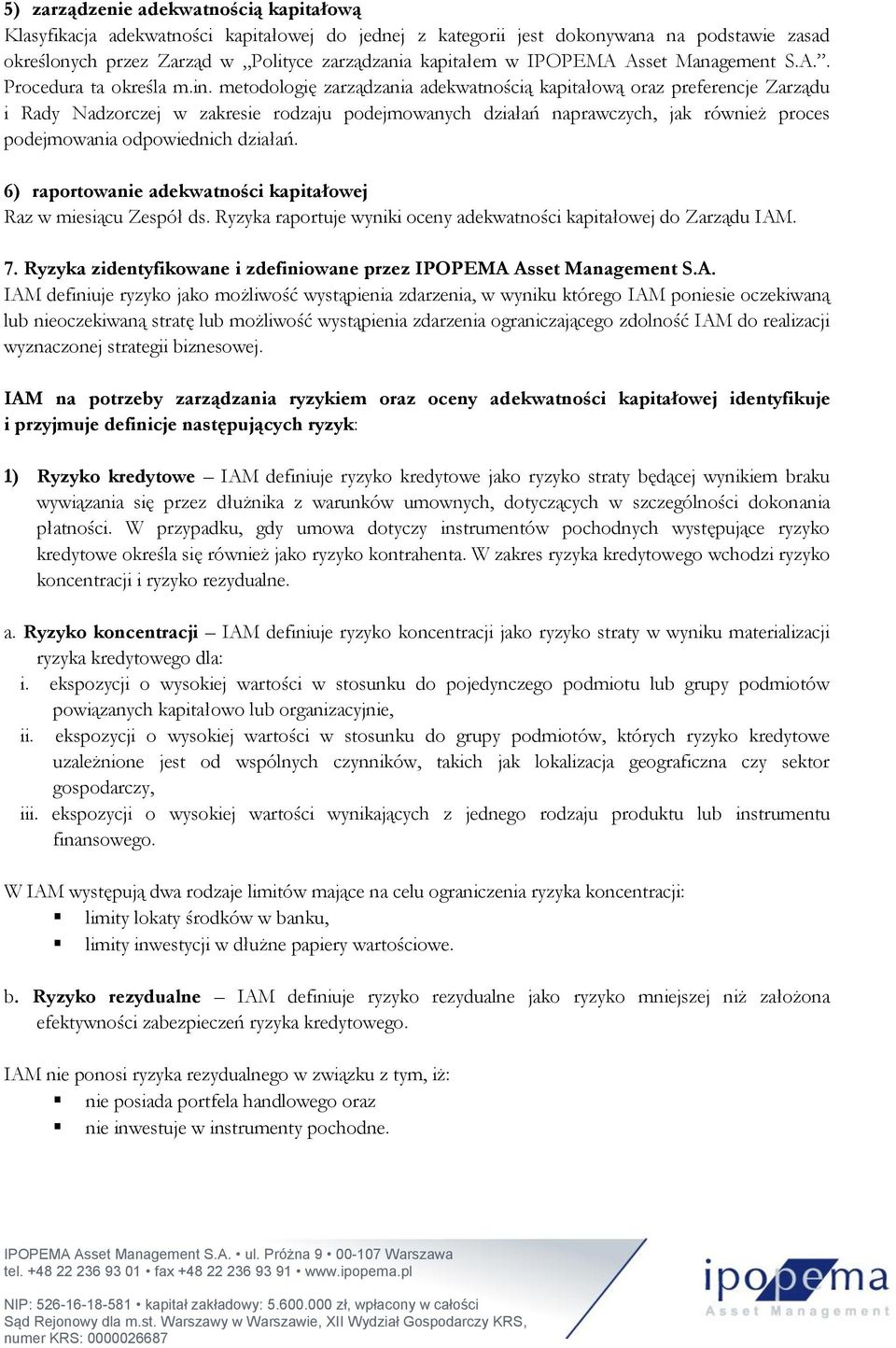 5) zarządzenie adekwatnością kapitałową
Klasyfikacja adekwatności kapitałowej do jednej z kategorii jest dokonywana na podstawie zasad określonych przez Zarząd w „Polityce zarządzania kapitałem w IPOPEMA Asset Management S.A.”. Procedura ta określa m.in. metodologię zarządzania adekwatnością kapitałową oraz preferencje Zarządu i Rady Nadzorczej w zakresie rodzaju podejmowanych działań naprawczych, jak również proces podejmowania odpowiednich działań.

6) raportowanie adekwatności kapitałowej
Raz w miesiącu Zespół ds. Ryzyka raportuje wyniki oceny adekwatności kapitałowej do Zarządu IAM.

7. Ryzyka zidentyfikowane i zdefiniowane przez IPOPEMA Asset Management S.A.
IAM definiuje ryzyko jako możliwość wystąpienia zdarzenia, w wyniku którego IAM poniesie oczekiwaną lub nieoczekiwaną stratę lub możliwość wystąpienia zdarzenia ograniczającego zdolność IAM do realizacji wyznaczonej strategii biznesowej.

IAM na potrzeby zarządzania ryzykiem oraz oceny adekwatności kapitałowej identyfikuje i przyjmuje definicje następujących ryzyk:

1) Ryzyko kredytowe – IAM definiuje ryzyko kredytowe jako ryzyko straty będącej wynikiem braku wywiązania się przez dłużnika z warunków umownych, dotyczących w szczególności dokonania płatności. W przypadku, gdy umowa dotyczy instrumentów pochodnych występujące ryzyko kredytowe określa się również jako ryzyko kontrahenta. W zakres ryzyka kredytowego wchodzi ryzyko koncentracji i ryzyko rezydualne.

a. Ryzyko koncentracji – IAM definiuje ryzyko koncentracji jako ryzyko straty w wyniku materializacji ryzyka kredytowego dla:
i. ekspozycji o wysokiej wartości w stosunku do pojedynczego podmiotu lub grupy podmiotów powiązanych kapitałowo lub organizacyjnie,
ii. ekspozycji o wysokiej wartości w stosunku do grupy podmiotów, których ryzyko kredytowe uzależnione jest od wspólnych czynników, takich jak lokalizacja geograficzna czy sektor gospodarczy,
iii. ekspozycji o wysokiej wartości wynikających z jednego rodzaju produktu lub instrumentu finansowego.

W IAM występują dwa rodzaje limitów mające na celu ograniczenia ryzyka koncentracji:
▪ limity lokaty środków w banku,
▪ limity inwestycji w dłużne papiery wartościowe.

b. Ryzyko rezydualne – IAM definiuje ryzyko rezydualne jako ryzyko mniejszej niż założona efektywności zabezpieczeń ryzyka kredytowego.

IAM nie ponosi ryzyka rezydualnego w związku z tym, iż:
▪ nie posiada portfela handlowego oraz
▪ nie inwestuje w instrumenty pochodne.

IPOPEMA Asset Management S.A. • ul. Próżna 9 • 00-107 Warszawa
tel. +48 22 236 93 01 • fax +48 22 236 93 91 • www.ipopema.pl

NIP: 526-16-18-581 • kapitał zakładowy: 5.600.000 zł, wpłacony w całości
Sąd Rejonowy dla m.st. Warszawy w Warszawie, XII Wydział Gospodarczy KRS,
numer KRS: 0000026687

ipopema
Asset Management